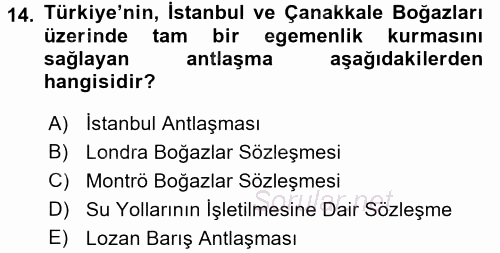 14. Türkiye'nin, İstanbul ve Çanakkale Boğazları üzerinde tam bir egemenlik kurmasını sağlayan antlaşma aşağıdakilerden hangisidir?

A) İstanbul Antlaşması
B) Londra Boğazlar Sözleşmesi
C) Montrö Boğazlar Sözleşmesi
D) Su Yollarının İşletilmesine Dair Sözleşme
E) Lozan Barış Antlaşması

Sorular.net